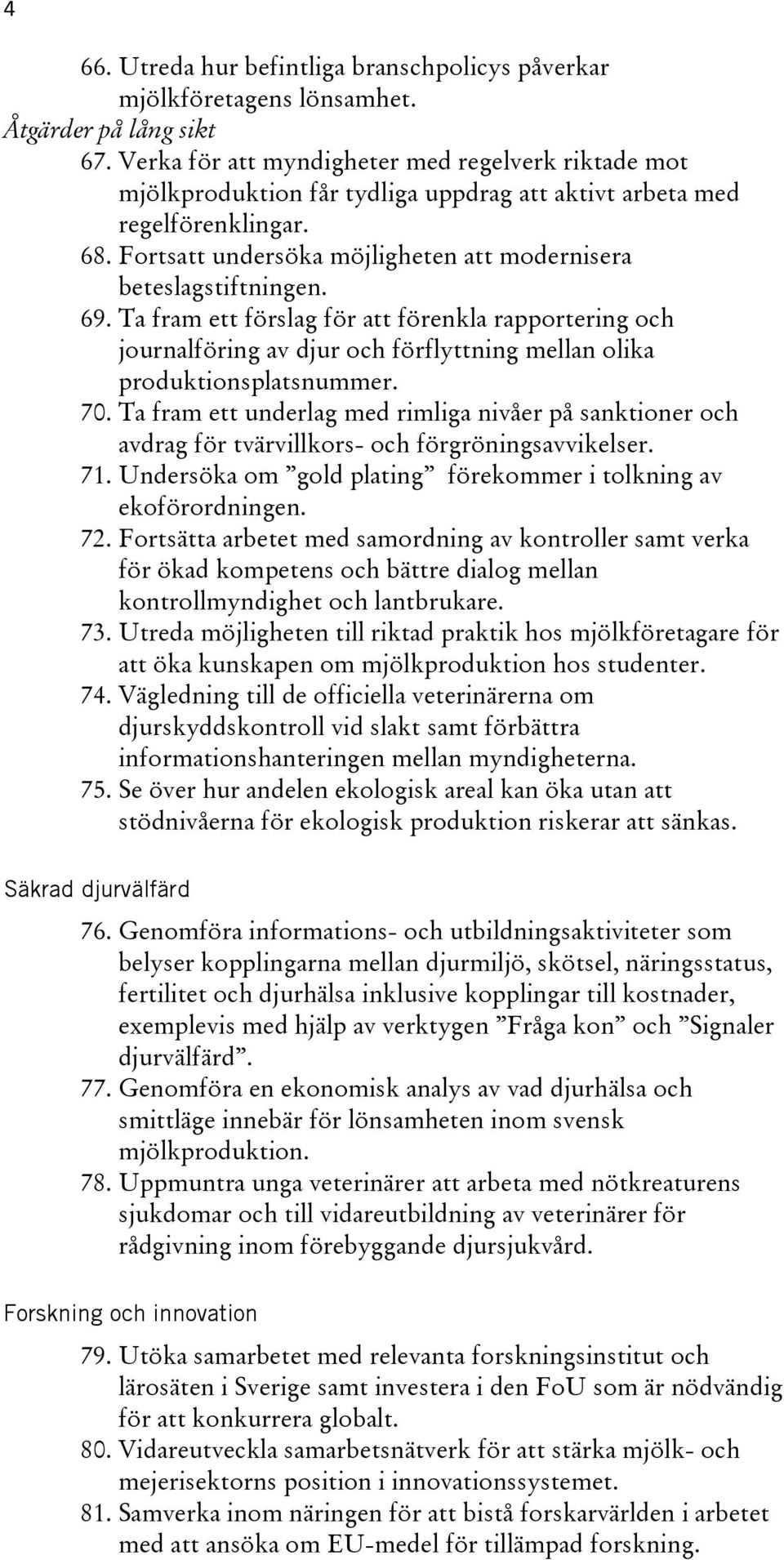 4

66. Utreda hur befintliga branschpolicys påverkar mjölkföretagens lönsamhet.

Åtgärder på lång sikt

67. Verka för att myndigheter med regelverk riktade mot mjölkproduktion får tydliga uppdrag att aktivt arbeta med regelförenklingar.
68. Fortsatt undersöka möjligheten att modernisera beteslagstiftningen.
69. Ta fram ett förslag för att förenkla rapportering och journalföring av djur och förflyttning mellan olika produktionsplatsnummer.
70. Ta fram ett underlag med rimliga nivåer på sanktioner och avdrag för tvärvillkors- och förgröningsavvikelser.
71. Undersöka om ”gold plating” förekommer i tolkning av ekoförordningen.
72. Fortsätta arbetet med samordning av kontroller samt verka för ökad kompetens och bättre dialog mellan kontrollmyndighet och lantbrukare.
73. Utreda möjligheten till riktad praktik hos mjölkföretagare för att öka kunskapen om mjölkproduktion hos studenter.
74. Vägledning till de officiella veterinärerna om djurskyddskontroll vid slakt samt förbättra informationshanteringen mellan myndigheterna.
75. Se över hur andelen ekologisk areal kan öka utan att stödnivåerna för ekologisk produktion riskerar att sänkas.

Säkrad djurvälfärd

76. Genomföra informations- och utbildningsaktiviteter som belyser kopplingarna mellan djurmiljö, skötsel, näringsstatus, fertilitet och djurhälsa inklusive kopplingar till kostnader, exemplevis med hjälp av verktygen ”Fråga kon” och ”Signaler djurvälfärd”.
77. Genomföra en ekonomisk analys av vad djurhälsa och smittläge innebär för lönsamheten inom svensk mjölkproduktion.
78. Uppmuntra unga veterinärer att arbeta med nötkreaturens sjukdomar och till vidareutbildning av veterinärer för rådgivning inom förebyggande djursjukvård.

Forskning och innovation

79. Utöka samarbetet med relevanta forskningsinstitut och lärosäten i Sverige samt investera i den FoU som är nödvändig för att konkurrera globalt.
80. Vidareutveckla samarbetsnätverk för att stärka mjölk- och mejerisektorns position i innovationssystemet.
81. Samverka inom näringen för att bistå forskarvärlden i arbetet med att ansöka om EU-medel för tillämpad forskning.